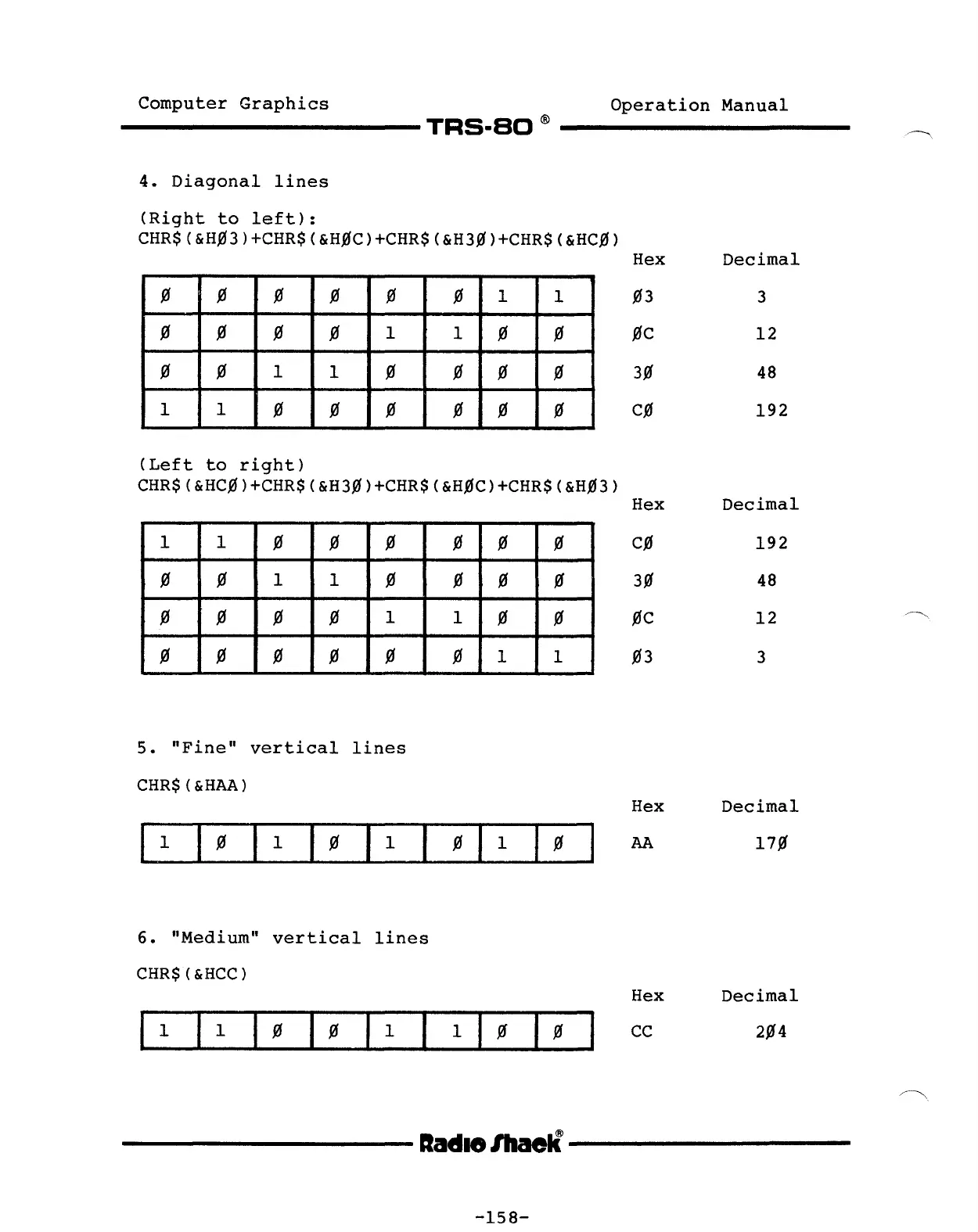 Computer Graphics TRS-80 ® Operation Manual

4. Diagonal lines

(Right to left):
CHR$(&HØ3)+CHR$(&HØC)+CHR$(&H3Ø)+CHR$(&HCØ)

| | | | | | | | | Hex | Decimal |
|---|---|---|---|---|---|---|---|---|---|
| Ø | Ø | Ø | Ø | Ø | Ø | 1 | 1 | Ø3 | 3 |
| Ø | Ø | Ø | Ø | 1 | 1 | Ø | Ø | ØC | 12 |
| Ø | Ø | 1 | 1 | Ø | Ø | Ø | Ø | 3Ø | 48 |
| 1 | 1 | Ø | Ø | Ø | Ø | Ø | Ø | CØ | 192 |

(Left to right)
CHR$(&HCØ)+CHR$(&H3Ø)+CHR$(&HØC)+CHR$(&HØ3)

| | | | | | | | | Hex | Decimal |
|---|---|---|---|---|---|---|---|---|---|
| 1 | 1 | Ø | Ø | Ø | Ø | Ø | Ø | CØ | 192 |
| Ø | Ø | 1 | 1 | Ø | Ø | Ø | Ø | 3Ø | 48 |
| Ø | Ø | Ø | Ø | 1 | 1 | Ø | Ø | ØC | 12 |
| Ø | Ø | Ø | Ø | Ø | Ø | 1 | 1 | Ø3 | 3 |

5. "Fine" vertical lines

CHR$(&HAA)

| | | | | | | | | Hex | Decimal |
|---|---|---|---|---|---|---|---|---|---|
| 1 | Ø | 1 | Ø | 1 | Ø | 1 | Ø | AA | 17Ø |

6. "Medium" vertical lines

CHR$(&HCC)

| | | | | | | | | Hex | Decimal |
|---|---|---|---|---|---|---|---|---|---|
| 1 | 1 | Ø | Ø | 1 | 1 | Ø | Ø | CC | 2Ø4 |

Radio Shack®

-158-